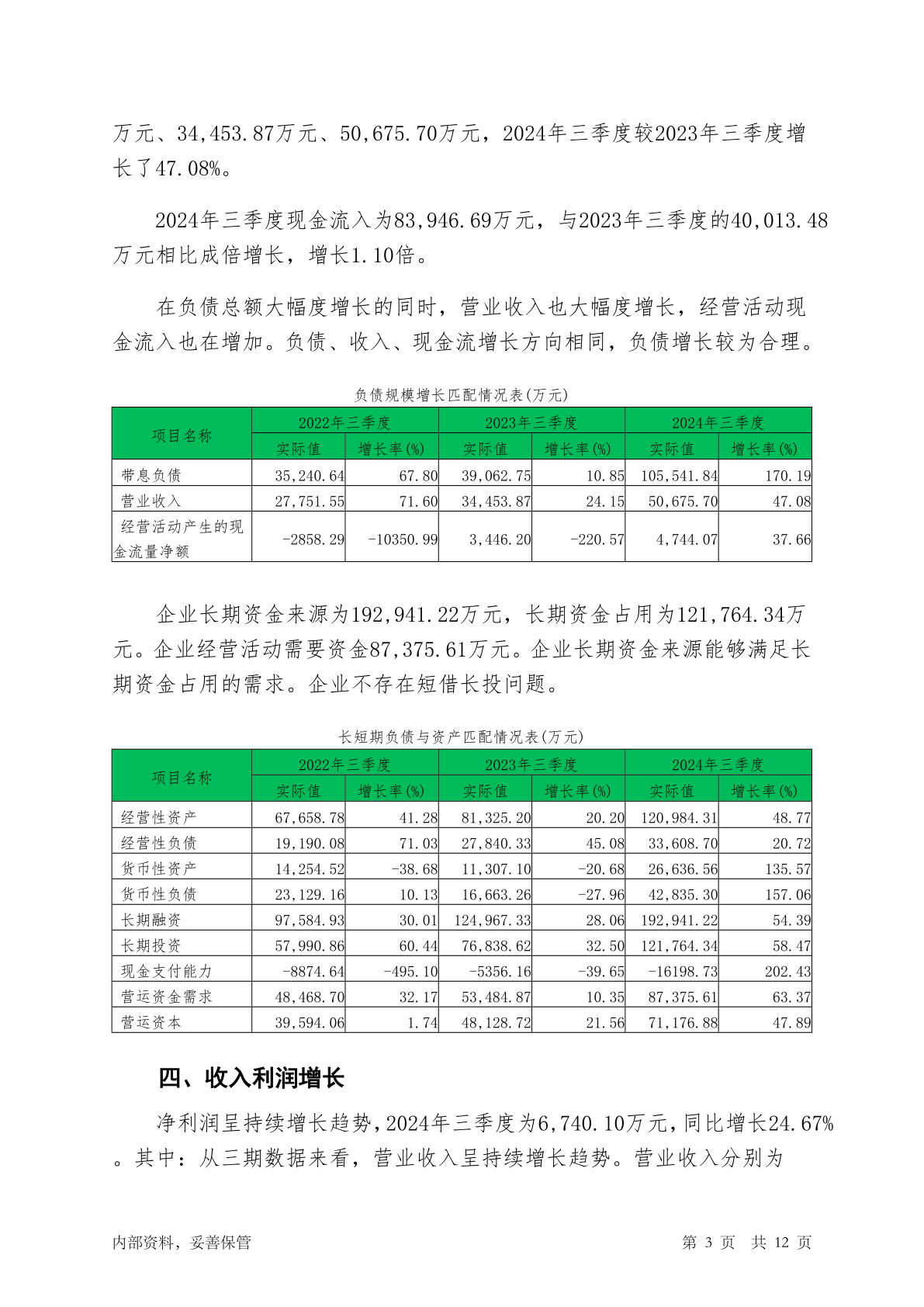 万元、34,453.87万元、50,675.70万元，2024年三季度较2023年三季度增长了47.08%。

2024年三季度现金流入为83,946.69万元，与2023年三季度的40,013.48万元相比成倍增长，增长1.10倍。

在负债总额大幅度增长的同时，营业收入也大幅度增长，经营活动现金流入也在增加。负债、收入、现金流增长方向相同，负债增长较为合理。

负债规模增长匹配情况表(万元)

| 项目名称 | 2022年三季度 实际值 | 2022年三季度 增长率(%) | 2023年三季度 实际值 | 2023年三季度 增长率(%) | 2024年三季度 实际值 | 2024年三季度 增长率(%) |
|---|---|---|---|---|---|---|
| 带息负债 | 35,240.64 | 67.80 | 39,062.75 | 10.85 | 105,541.84 | 170.19 |
| 营业收入 | 27,751.55 | 71.60 | 34,453.87 | 24.15 | 50,675.70 | 47.08 |
| 经营活动产生的现金流量净额 | -2858.29 | -10350.99 | 3,446.20 | -220.57 | 4,744.07 | 37.66 |

企业长期资金来源为192,941.22万元，长期资金占用为121,764.34万元。企业经营活动需要资金87,375.61万元。企业长期资金来源能够满足长期资金占用的需求。企业不存在短借长投问题。

长短期负债与资产匹配情况表(万元)

| 项目名称 | 2022年三季度 实际值 | 2022年三季度 增长率(%) | 2023年三季度 实际值 | 2023年三季度 增长率(%) | 2024年三季度 实际值 | 2024年三季度 增长率(%) |
|---|---|---|---|---|---|---|
| 经营性资产 | 67,658.78 | 41.28 | 81,325.20 | 20.20 | 120,984.31 | 48.77 |
| 经营性负债 | 19,190.08 | 71.03 | 27,840.33 | 45.08 | 33,608.70 | 20.72 |
| 货币性资产 | 14,254.52 | -38.68 | 11,307.10 | -20.68 | 26,636.56 | 135.57 |
| 货币性负债 | 23,129.16 | 10.13 | 16,663.26 | -27.96 | 42,835.30 | 157.06 |
| 长期融资 | 97,584.93 | 30.01 | 124,967.33 | 28.06 | 192,941.22 | 54.39 |
| 长期投资 | 57,990.86 | 60.44 | 76,838.62 | 32.50 | 121,764.34 | 58.47 |
| 现金支付能力 | -8874.64 | -495.10 | -5356.16 | -39.65 | -16198.73 | 202.43 |
| 营运资金需求 | 48,468.70 | 32.17 | 53,484.87 | 10.35 | 87,375.61 | 63.37 |
| 营运资本 | 39,594.06 | 1.74 | 48,128.72 | 21.56 | 71,176.88 | 47.89 |

四、收入利润增长

净利润呈持续增长趋势，2024年三季度为6,740.10万元，同比增长24.67%。其中：从三期数据来看，营业收入呈持续增长趋势。营业收入分别为

内部资料，妥善保管 第 3 页 共 12 页